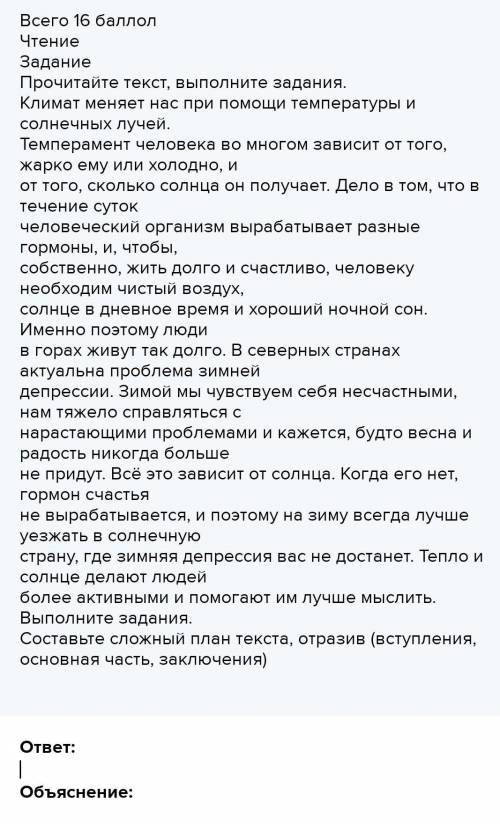 Всего 16 баллол
Чтение
Задание
Прочитайте текст, выполните задания.
Климат меняет нас при помощи температуры и солнечных лучей.
Темперамент человека во многом зависит от того, жарко ему или холодно, и
от того, сколько солнца он получает. Дело в том, что в течение суток
человеческий организм вырабатывает разные гормоны, и, чтобы,
собственно, жить долго и счастливо, человеку необходим чистый воздух,
солнце в дневное время и хороший ночной сон. Именно поэтому люди
в горах живут так долго. В северных странах актуальна проблема зимней
депрессии. Зимой мы чувствуем себя несчастными, нам тяжело справляться с
нарастающими проблемами и кажется, будто весна и радость никогда больше
не придут. Всё это зависит от солнца. Когда его нет, гормон счастья
не вырабатывается, и поэтому на зиму всегда лучше уезжать в солнечную
страну, где зимняя депрессия вас не достанет. Тепло и солнце делают людей
более активными и помогают им лучше мыслить.
Выполните задания.
Составьте сложный план текста, отразив (вступления, основная часть, заключения)

Ответ:

Объяснение: